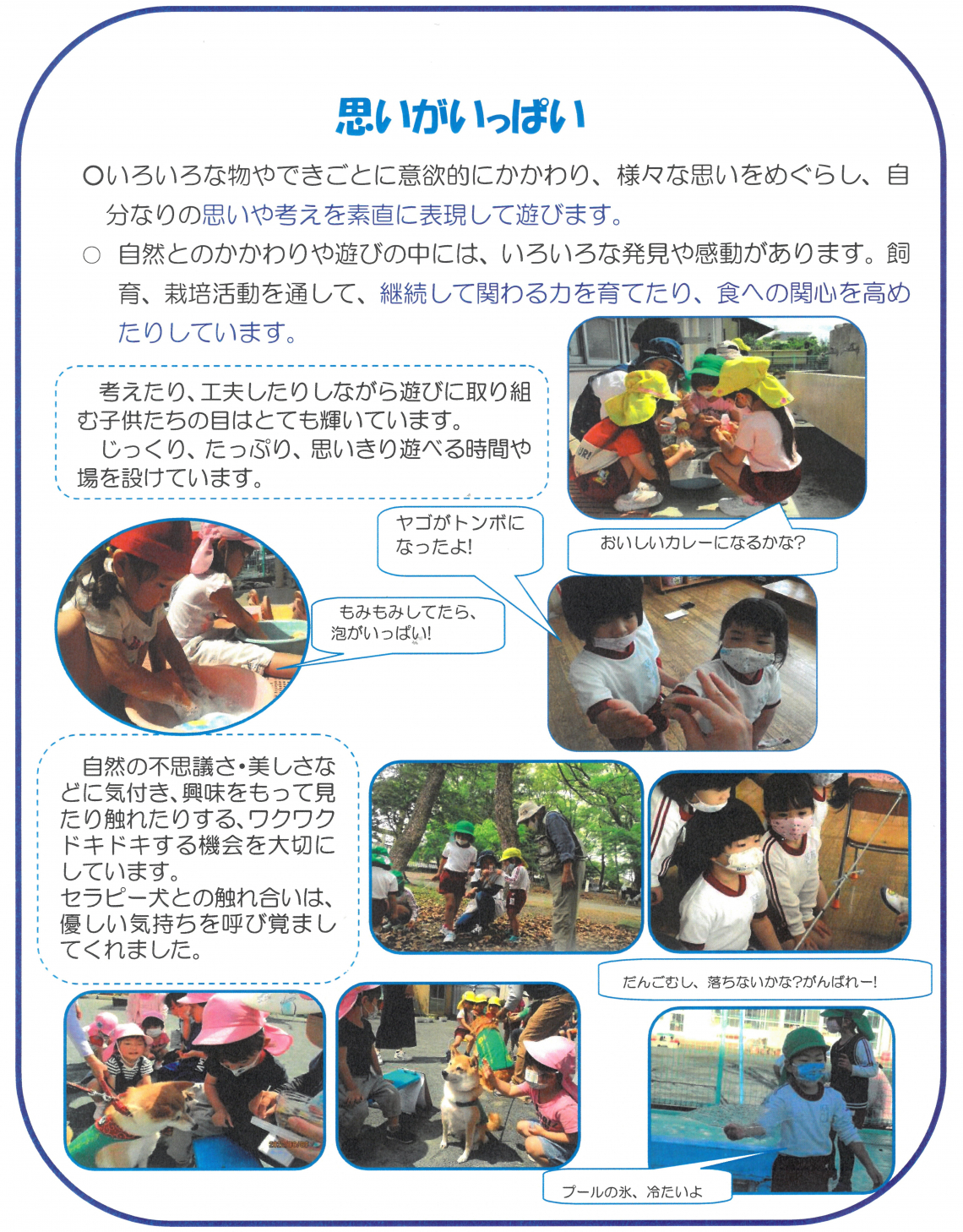 思いがいっぱい

○いろいろな物やできごとに意欲的にかかわり、様々な思いをめぐらし、自分なりの思いや考えを素直に表現して遊びます。

○ 自然とのかかわりや遊びの中には、いろいろな発見や感動があります。飼育、栽培活動を通して、継続して関わる力を育てたり、食への関心を高めたりしています。

考えたり、工夫したりしながら遊びに取り組む子供たちの目はとても輝いています。
じっくり、たっぷり、思いきり遊べる時間や場を設けています。

ヤゴがトンボになったよ!

おいしいカレーになるかな?

もみもみしてたら、泡がいっぱい!

自然の不思議さ・美しさなどに気付き、興味をもって見たり触れたりする、ワクワクドキドキする機会を大切にしています。
セラピー犬との触れ合いは、優しい気持ちを呼び覚ましてくれました。

だんごむし、落ちないかな?がんばれー!

プールの氷、冷たいよ